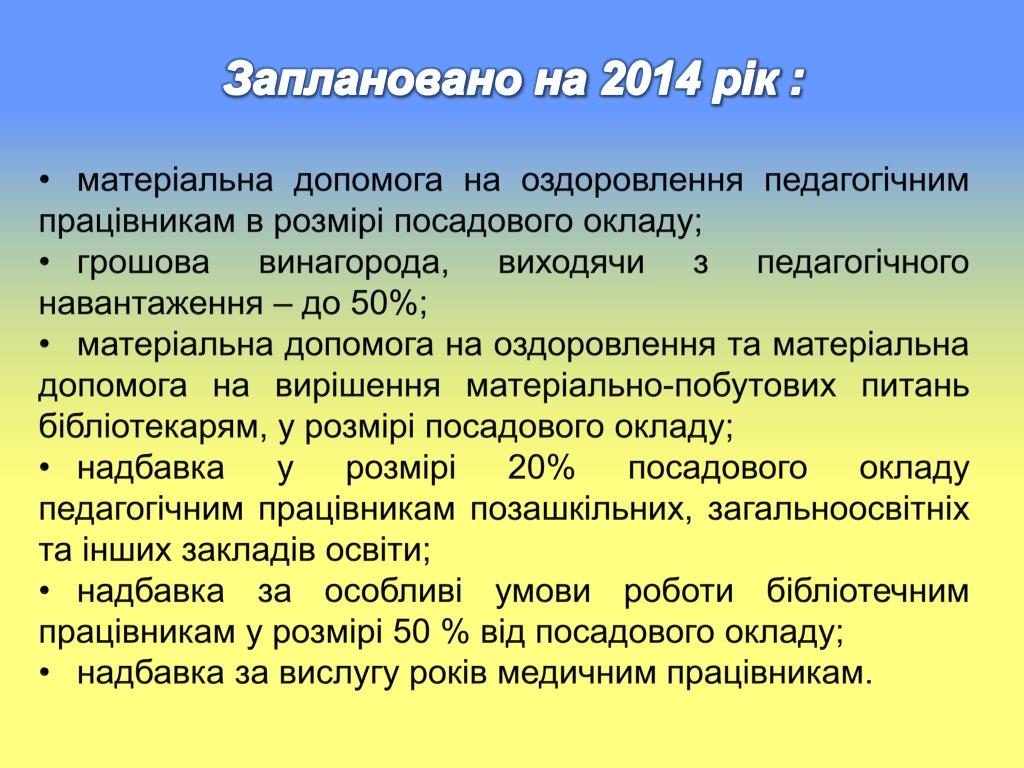 Заплановано на 2014 рік :

• матеріальна допомога на оздоровлення педагогічним працівникам в розмірі посадового окладу;
• грошова винагорода, виходячи з педагогічного навантаження – до 50%;
• матеріальна допомога на оздоровлення та матеріальна допомога на вирішення матеріально-побутових питань бібліотекарям, у розмірі посадового окладу;
• надбавка у розмірі 20% посадового окладу педагогічним працівникам позашкільних, загальноосвітніх та інших закладів освіти;
• надбавка за особливі умови роботи бібліотечним працівникам у розмірі 50 % від посадового окладу;
• надбавка за вислугу років медичним працівникам.